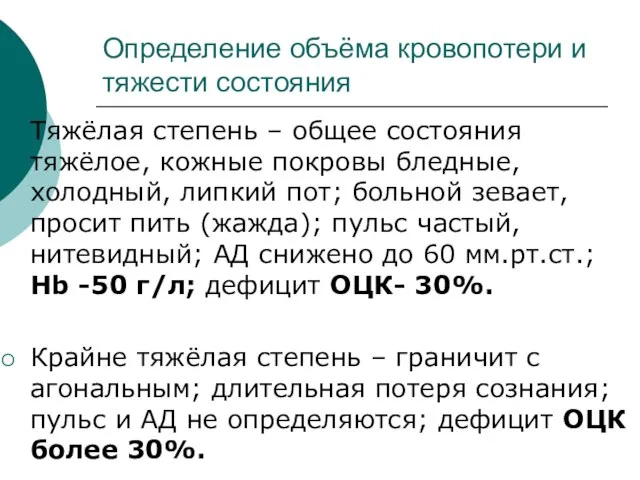 Определение объёма кровопотери и тяжести состояния

Тяжёлая степень – общее состояния тяжёлое, кожные покровы бледные, холодный, липкий пот; больной зевает, просит пить (жажда); пульс частый, нитевидный; АД снижено до 60 мм.рт.ст.; Hb -50 г/л; дефицит ОЦК- 30%.

Крайне тяжёлая степень – граничит с агональным; длительная потеря сознания; пульс и АД не определяются; дефицит ОЦК более 30%.